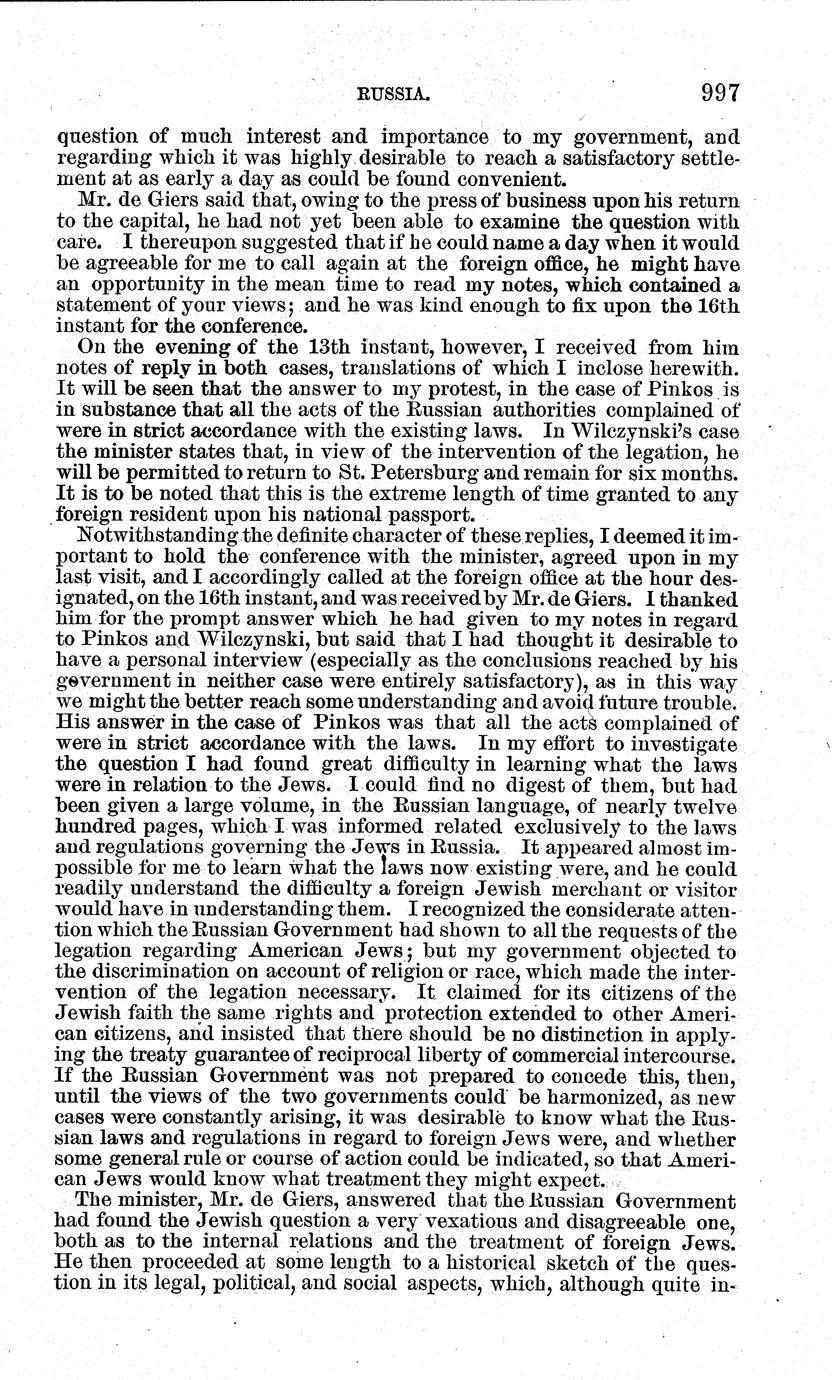 RUSSIA. 997

question of much interest and importance to my government, and regarding which it was highly desirable to reach a satisfactory settlement at as early a day as could be found convenient.

Mr. de Giers said that, owing to the press of business upon his return to the capital, he had not yet been able to examine the question with care. I thereupon suggested that if he could name a day when it would be agreeable for me to call again at the foreign office, he might have an opportunity in the mean time to read my notes, which contained a statement of your views; and he was kind enough to fix upon the 16th instant for the conference.

On the evening of the 13th instant, however, I received from him notes of reply in both cases, translations of which I inclose herewith. It will be seen that the answer to my protest, in the case of Pinkos is in substance that all the acts of the Russian authorities complained of were in strict accordance with the existing laws. In Wilczynski's case the minister states that, in view of the intervention of the legation, he will be permitted to return to St. Petersburg and remain for six months. It is to be noted that this is the extreme length of time granted to any foreign resident upon his national passport.

Notwithstanding the definite character of these replies, I deemed it important to hold the conference with the minister, agreed upon in my last visit, and I accordingly called at the foreign office at the hour designated, on the 16th instant, and was received by Mr. de Giers. I thanked him for the prompt answer which he had given to my notes in regard to Pinkos and Wilczynski, but said that I had thought it desirable to have a personal interview (especially as the conclusions reached by his government in neither case were entirely satisfactory), as in this way we might the better reach some understanding and avoid future trouble. His answer in the case of Pinkos was that all the acts complained of were in strict accordance with the laws. In my effort to investigate the question I had found great difficulty in learning what the laws were in relation to the Jews. I could find no digest of them, but had been given a large volume, in the Russian language, of nearly twelve hundred pages, which I was informed related exclusively to the laws and regulations governing the Jews in Russia. It appeared almost impossible for me to learn what the laws now existing were, and he could readily understand the difficulty a foreign Jewish merchant or visitor would have in understanding them. I recognized the considerate attention which the Russian Government had shown to all the requests of the legation regarding American Jews; but my government objected to the discrimination on account of religion or race, which made the intervention of the legation necessary. It claimed for its citizens of the Jewish faith the same rights and protection extended to other American citizens, and insisted that there should be no distinction in applying the treaty guarantee of reciprocal liberty of commercial intercourse. If the Russian Government was not prepared to concede this, then, until the views of the two governments could be harmonized, as new cases were constantly arising, it was desirable to know what the Russian laws and regulations in regard to foreign Jews were, and whether some general rule or course of action could be indicated, so that American Jews would know what treatment they might expect.

The minister, Mr. de Giers, answered that the Russian Government had found the Jewish question a very vexatious and disagreeable one, both as to the internal relations and the treatment of foreign Jews. He then proceeded at some length to a historical sketch of the question in its legal, political, and social aspects, which, although quite in-